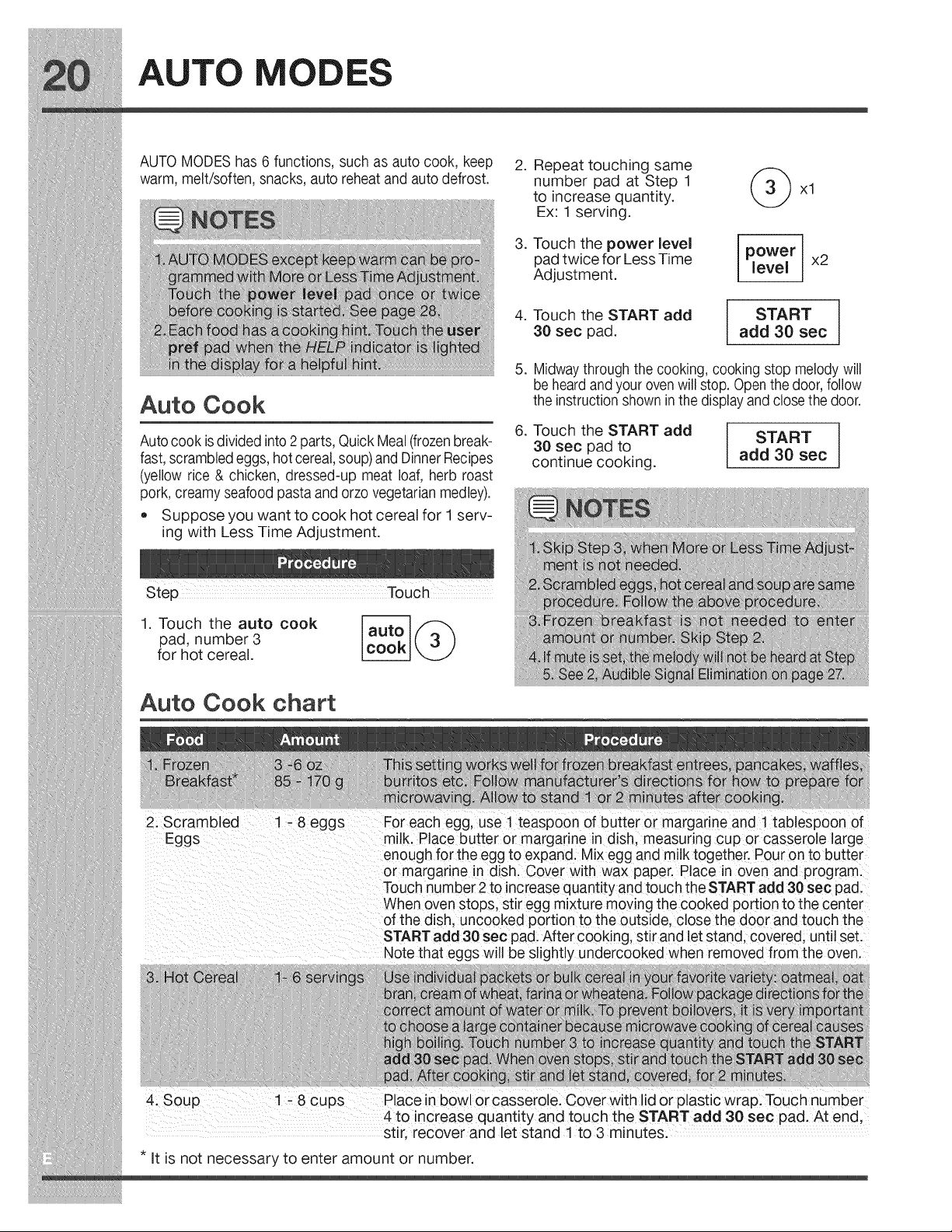 20 AUTO MODES

AUTO MODES has 6 functions, such as auto cook, keep warm, melt/soften, snacks, auto reheat and auto defrost.

NOTES

1. AUTO MODES except keep warm can be programmed with More or Less Time Adjustment. Touch the power level pad once or twice before cooking is started. See page 28.
2. Each food has a cooking hint. Touch the user pref pad when the HELP indicator is lighted in the display for a helpful hint.

Auto Cook

Auto cook is divided into 2 parts, Quick Meal (frozen breakfast, scrambled eggs, hot cereal, soup) and Dinner Recipes (yellow rice & chicken, dressed-up meat loaf, herb roast pork, creamy seafood pasta and orzo vegetarian medley).

• Suppose you want to cook hot cereal for 1 serving with Less Time Adjustment.

Procedure

Step Touch

1. Touch the auto cook pad, number 3 for hot cereal. auto cook 3

2. Repeat touching same number pad at Step 1 to increase quantity. Ex: 1 serving. 3 x1

3. Touch the power level pad twice for Less Time Adjustment. power level x2

4. Touch the START add 30 sec pad. START add 30 sec

5. Midway through the cooking, cooking stop melody will be heard and your oven will stop. Open the door, follow the instruction shown in the display and close the door.

6. Touch the START add 30 sec pad to continue cooking. START add 30 sec

NOTES

1. Skip Step 3, when More or Less Time Adjustment is not needed.
2. Scrambled eggs, hot cereal and soup are same procedure. Follow the above procedure.
3. Frozen breakfast is not needed to enter amount or number. Skip Step 2.
4. If mute is set, the melody will not be heard at Step 5. See 2, Audible Signal Elimination on page 27.

Auto Cook chart

| Food | Amount | Procedure |
|---|---|---|
| 1. Frozen Breakfast* | 3 -6 oz 85 - 170 g | This setting works well for frozen breakfast entrees, pancakes, waffles, burritos etc. Follow manufacturer's directions for how to prepare for microwaving. Allow to stand 1 or 2 minutes after cooking. |
| 2. Scrambled Eggs | 1 - 8 eggs | For each egg, use 1 teaspoon of butter or margarine and 1 tablespoon of milk. Place butter or margarine in dish, measuring cup or casserole large enough for the egg to expand. Mix egg and milk together. Pour on to butter or margarine in dish. Cover with wax paper. Place in oven and program. Touch number 2 to increase quantity and touch the START add 30 sec pad. When oven stops, stir egg mixture moving the cooked portion to the center of the dish, uncooked portion to the outside, close the door and touch the START add 30 sec pad. After cooking, stir and let stand, covered, until set. Note that eggs will be slightly undercooked when removed from the oven. |
| 3. Hot Cereal | 1- 6 servings | Use individual packets or bulk cereal in your favorite variety: oatmeal, oat bran, cream of wheat, farina or wheatena. Follow package directions for the correct amount of water or milk. To prevent boilovers, it is very important to choose a large container because microwave cooking of cereal causes high boiling. Touch number 3 to increase quantity and touch the START add 30 sec pad. When oven stops, stir and touch the START add 30 sec pad. After cooking, stir and let stand, covered, for 2 minutes. |
| 4. Soup | 1 - 8 cups | Place in bowl or casserole. Cover with lid or plastic wrap. Touch number 4 to increase quantity and touch the START add 30 sec pad. At end, stir, recover and let stand 1 to 3 minutes. |

* It is not necessary to enter amount or number.

E